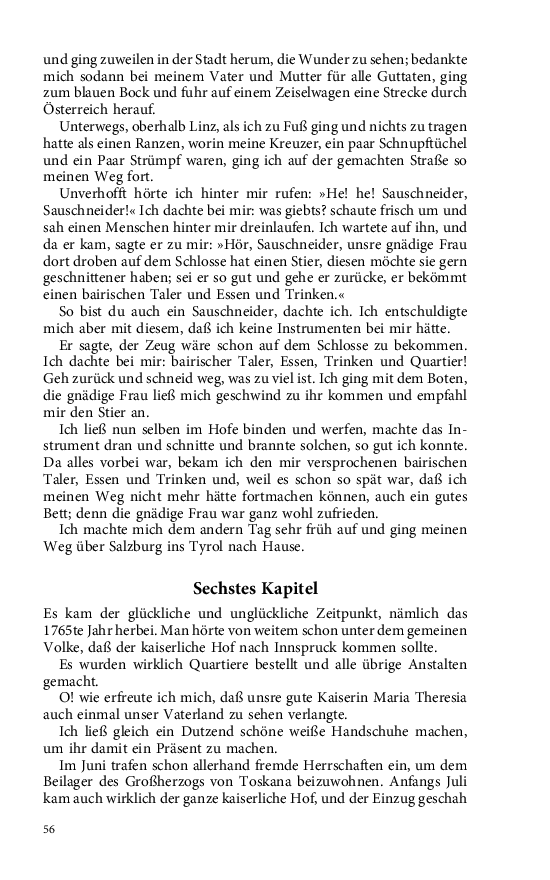 und ging zuweilen in der Stadt herum, die Wunder zu sehen; bedankte mich sodann bei meinem Vater und Mutter für alle Guttaten, ging zum blauen Bock und fuhr auf einem Zeiselwagen eine Strecke durch Österreich herauf.

Unterwegs, oberhalb Linz, als ich zu Fuß ging und nichts zu tragen hatte als einen Ranzen, worin meine Kreuzer, ein paar Schnupftüchel und ein Paar Strümpf waren, ging ich auf der gemachten Straße so meinen Weg fort.

Unverhofft hörte ich hinter mir rufen: »He! he! Sauschneider, Sauschneider!« Ich dachte bei mir: was giebts? schaute frisch um und sah einen Menschen hinter mir dreinlaufen. Ich wartete auf ihn, und da er kam, sagte er zu mir: »Hör, Sauschneider, unsre gnädige Frau dort droben auf dem Schlosse hat einen Stier, diesen möchte sie gern geschnittener haben; sei er so gut und gehe er zurücke, er bekömmt einen bairischen Taler und Essen und Trinken.«

So bist du auch ein Sauschneider, dachte ich. Ich entschuldigte mich aber mit diesem, daß ich keine Instrumenten bei mir hätte.

Er sagte, der Zeug wäre schon auf dem Schlosse zu bekommen. Ich dachte bei mir: bairischer Taler, Essen, Trinken und Quartier! Geh zurück und schneid weg, was zu viel ist. Ich ging mit dem Boten, die gnädige Frau ließ mich geschwind zu ihr kommen und empfahl mir den Stier an.

Ich ließ nun selben im Hofe binden und werfen, machte das Instrument dran und schnitte und brannte solchen, so gut ich konnte. Da alles vorbei war, bekam ich den mir versprochenen bairischen Taler, Essen und Trinken und, weil es schon so spät war, daß ich meinen Weg nicht mehr hätte fortmachen können, auch ein gutes Bett; denn die gnädige Frau war ganz wohl zufrieden.

Ich machte mich dem andern Tag sehr früh auf und ging meinen Weg über Salzburg ins Tyrol nach Hause.

Sechstes Kapitel

Es kam der glückliche und unglückliche Zeitpunkt, nämlich das 1765te Jahr herbei. Man hörte von weitem schon unter dem gemeinen Volke, daß der kaiserliche Hof nach Innspruck kommen sollte.

Es wurden wirklich Quartiere bestellt und alle übrige Anstalten gemacht.

O! wie erfreute ich mich, daß unsre gute Kaiserin Maria Theresia auch einmal unser Vaterland zu sehen verlangte.

Ich ließ gleich ein Dutzend schöne weiße Handschuhe machen, um ihr damit ein Präsent zu machen.

Im Juni trafen schon allerhand fremde Herrschaften ein, um dem Beilager des Großherzogs von Toskana beizuwohnen. Anfangs Juli kam auch wirklich der ganze kaiserliche Hof, und der Einzug geschah

56